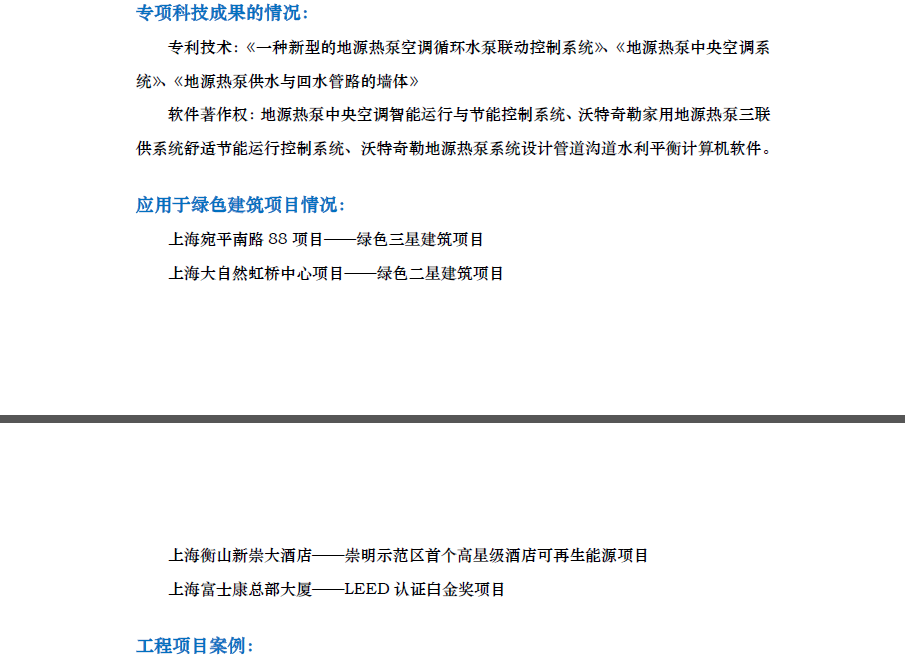 专项科技成果的情况：

专利技术：《一种新型的地源热泵空调循环水泵联动控制系统》、《地源热泵中央空调系统》、《地源热泵供水与回水管路的墙体》

软件著作权：地源热泵中央空调智能运行与节能控制系统、沃特奇勒家用地源热泵三联供系统舒适节能运行控制系统、沃特奇勒地源热泵系统设计管道沟道水利平衡计算机软件。

应用于绿色建筑项目情况：

上海宛平南路 88 项目——绿色三星建筑项目

上海大自然虹桥中心项目——绿色二星建筑项目

上海衡山新崇大酒店——崇明示范区首个高星级酒店可再生能源项目

上海富士康总部大厦——LEED 认证白金奖项目

工程项目案例：